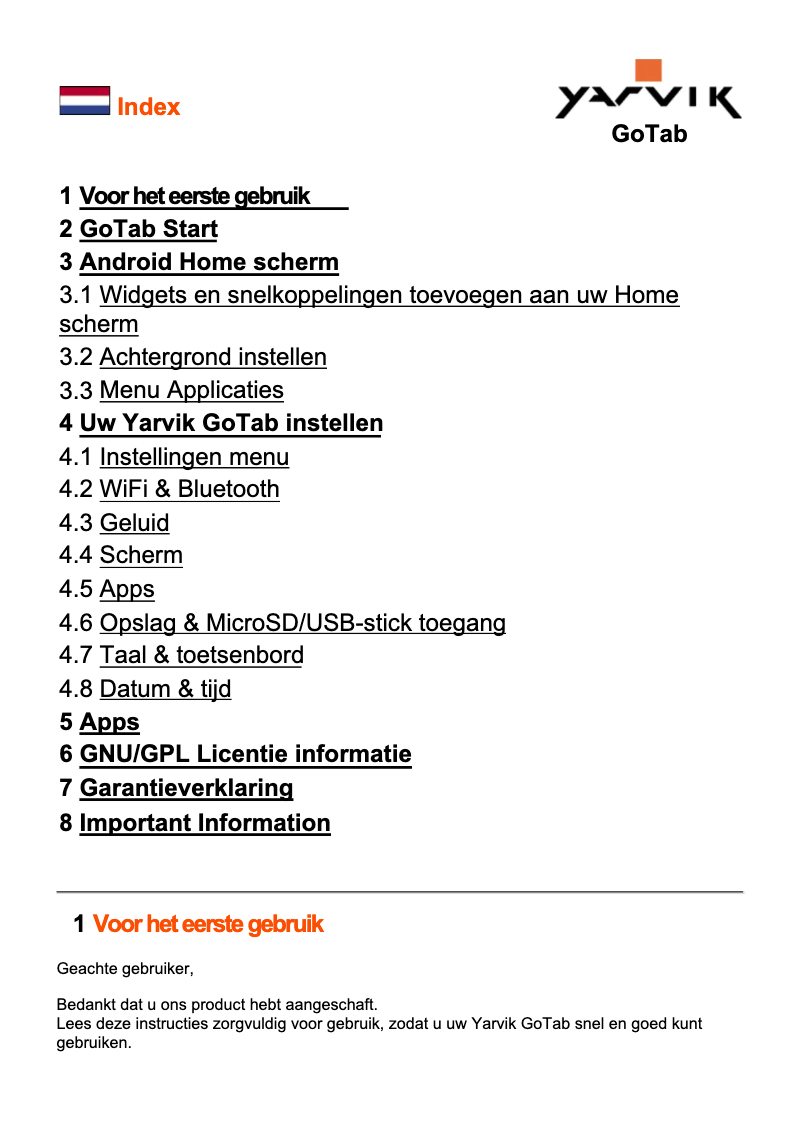 Index

YARVIK
GoTab

1 Voor het eerste gebruik
2 GoTab Start
3 Android Home scherm
3.1 Widgets en snelkoppelingen toevoegen aan uw Home scherm
3.2 Achtergrond instellen
3.3 Menu Applicaties
4 Uw Yarvik GoTab instellen
4.1 Instellingen menu
4.2 WiFi & Bluetooth
4.3 Geluid
4.4 Scherm
4.5 Apps
4.6 Opslag & MicroSD/USB-stick toegang
4.7 Taal & toetsenbord
4.8 Datum & tijd
5 Apps
6 GNU/GPL Licentie informatie
7 Garantieverklaring
8 Important Information

1 Voor het eerste gebruik

Geachte gebruiker,

Bedankt dat u ons product hebt aangeschaft.
Lees deze instructies zorgvuldig voor gebruik, zodat u uw Yarvik GoTab snel en goed kunt gebruiken.